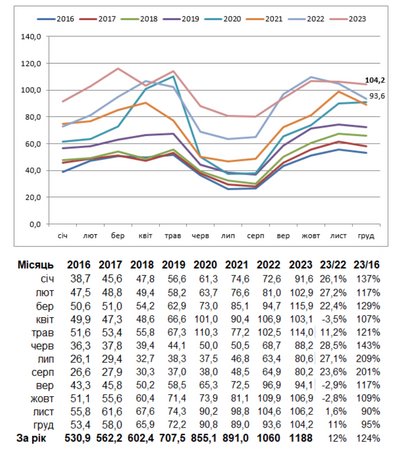 2016 2017 2018 2019 2020 2021 2022 2023

140,0
120,0
100,0
80,0
60,0
40,0
20,0
0,0

104,2
93,6

січ лют бер квіт трав черв лип серп вер жовт лист груд

| Місяць | 2016 | 2017 | 2018 | 2019 | 2020 | 2021 | 2022 | 2023 | 23/22 | 23/16 |
|---|---|---|---|---|---|---|---|---|---|---|
| січ | 38,7 | 45,6 | 47,8 | 56,6 | 61,3 | 74,6 | 72,6 | 91,6 | 26,1% | 137% |
| лют | 47,5 | 48,8 | 49,4 | 58,2 | 63,7 | 76,6 | 81,0 | 102,9 | 27,2% | 117% |
| бер | 50,6 | 51,0 | 54,2 | 62,9 | 73,0 | 85,1 | 94,7 | 115,9 | 22,4% | 129% |
| квіт | 49,9 | 47,3 | 48,6 | 66,6 | 101,0 | 90,4 | 106,9 | 103,1 | -3,5% | 107% |
| трав | 51,6 | 53,4 | 55,8 | 67,3 | 110,3 | 77,2 | 102,5 | 114,0 | 11,2% | 121% |
| черв | 36,3 | 37,8 | 39,4 | 44,1 | 50,0 | 50,5 | 68,7 | 88,2 | 28,5% | 143% |
| лип | 26,1 | 29,4 | 32,7 | 38,3 | 37,5 | 46,8 | 63,4 | 80,6 | 27,1% | 209% |
| серп | 26,6 | 27,9 | 30,3 | 37,0 | 38,0 | 48,5 | 64,9 | 80,2 | 23,6% | 201% |
| вер | 43,3 | 45,8 | 50,2 | 58,5 | 65,3 | 72,5 | 96,9 | 94,1 | -2,9% | 117% |
| жовт | 51,1 | 55,6 | 60,4 | 71,4 | 73,9 | 81,1 | 109,9 | 106,9 | -2,8% | 109% |
| лист | 55,8 | 61,6 | 67,6 | 74,3 | 90,2 | 98,8 | 104,6 | 106,2 | 1,6% | 90% |
| груд | 53,4 | 58,0 | 65,9 | 72,2 | 90,8 | 89,0 | 93,6 | 104,2 | 11% | 95% |
| За рік | 530,9 | 562,2 | 602,4 | 707,5 | 855,1 | 891,0 | 1060 | 1188 | 12% | 124% |